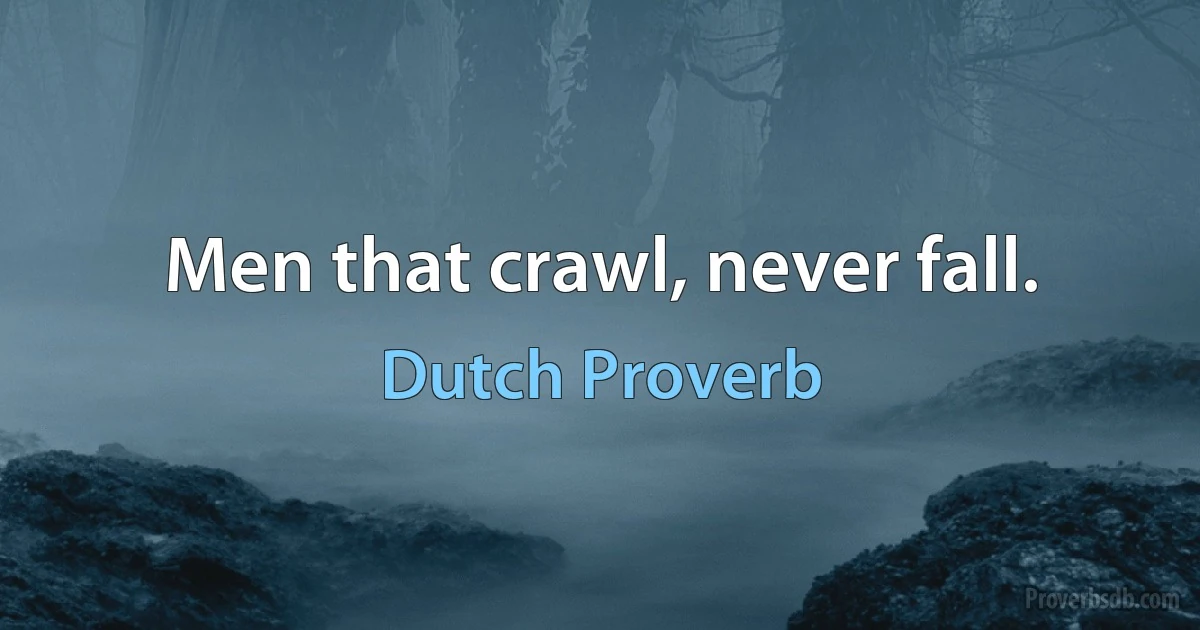 Men that crawl, never fall.

Dutch Proverb

Proverbsdb.com